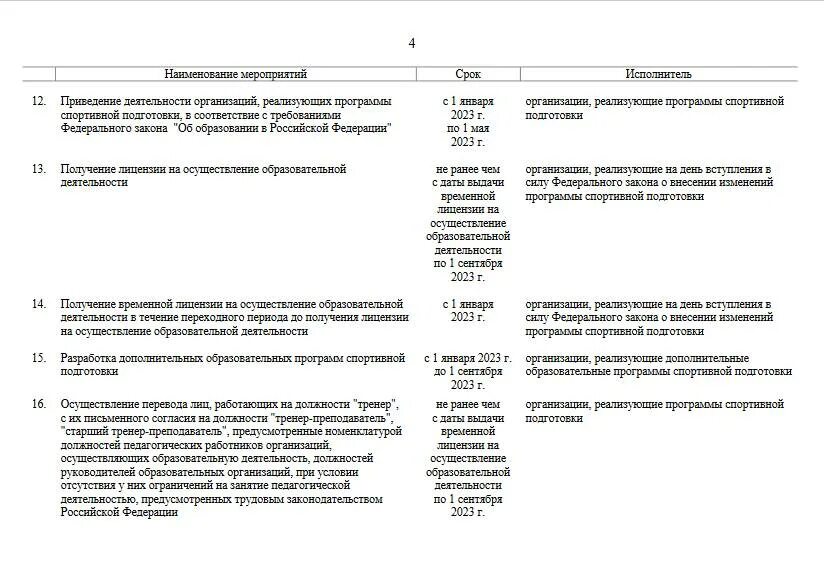 4

| | Наименование мероприятий | Срок | Исполнитель |
|---|---|---|---|
| 12. | Приведение деятельности организаций, реализующих программы спортивной подготовки, в соответствие с требованиями Федерального закона "Об образовании в Российской Федерации" | с 1 января 2023 г. по 1 мая 2023 г. | организации, реализующие программы спортивной подготовки |
| 13. | Получение лицензии на осуществление образовательной деятельности | не ранее чем с даты выдачи временной лицензии на осуществление образовательной деятельности по 1 сентября 2023 г. | организации, реализующие на день вступления в силу Федерального закона о внесении изменений программы спортивной подготовки |
| 14. | Получение временной лицензии на осуществление образовательной деятельности в течение переходного периода до получения лицензии на осуществление образовательной деятельности | с 1 января 2023 г. | организации, реализующие на день вступления в силу Федерального закона о внесении изменений программы спортивной подготовки |
| 15. | Разработка дополнительных образовательных программ спортивной подготовки | с 1 января 2023 г. до 1 сентября 2023 г. | организации, реализующие дополнительные образовательные программы спортивной подготовки |
| 16. | Осуществление перевода лиц, работающих на должности "тренер", с их письменного согласия на должности "тренер-преподаватель", "старший тренер-преподаватель", предусмотренные номенклатурой должностей педагогических работников организаций, осуществляющих образовательную деятельность, должностей руководителей образовательных организаций, при условии отсутствия у них ограничений на занятие педагогической деятельностью, предусмотренных трудовым законодательством Российской Федерации | не ранее чем с даты выдачи временной лицензии на осуществление образовательной деятельности по 1 сентября 2023 г. | организации, реализующие программы спортивной подготовки |